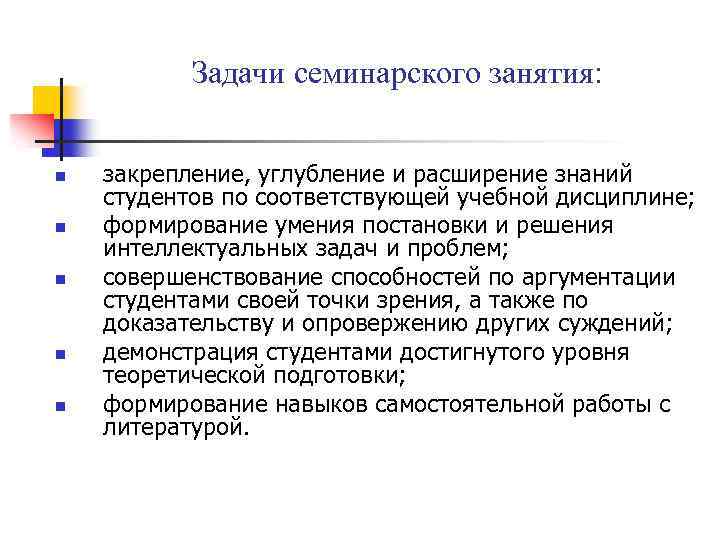 Задачи семинарского занятия:

- закрепление, углубление и расширение знаний студентов по соответствующей учебной дисциплине;
- формирование умения постановки и решения интеллектуальных задач и проблем;
- совершенствование способностей по аргументации студентами своей точки зрения, а также по доказательству и опровержению других суждений;
- демонстрация студентами достигнутого уровня теоретической подготовки;
- формирование навыков самостоятельной работы с литературой.